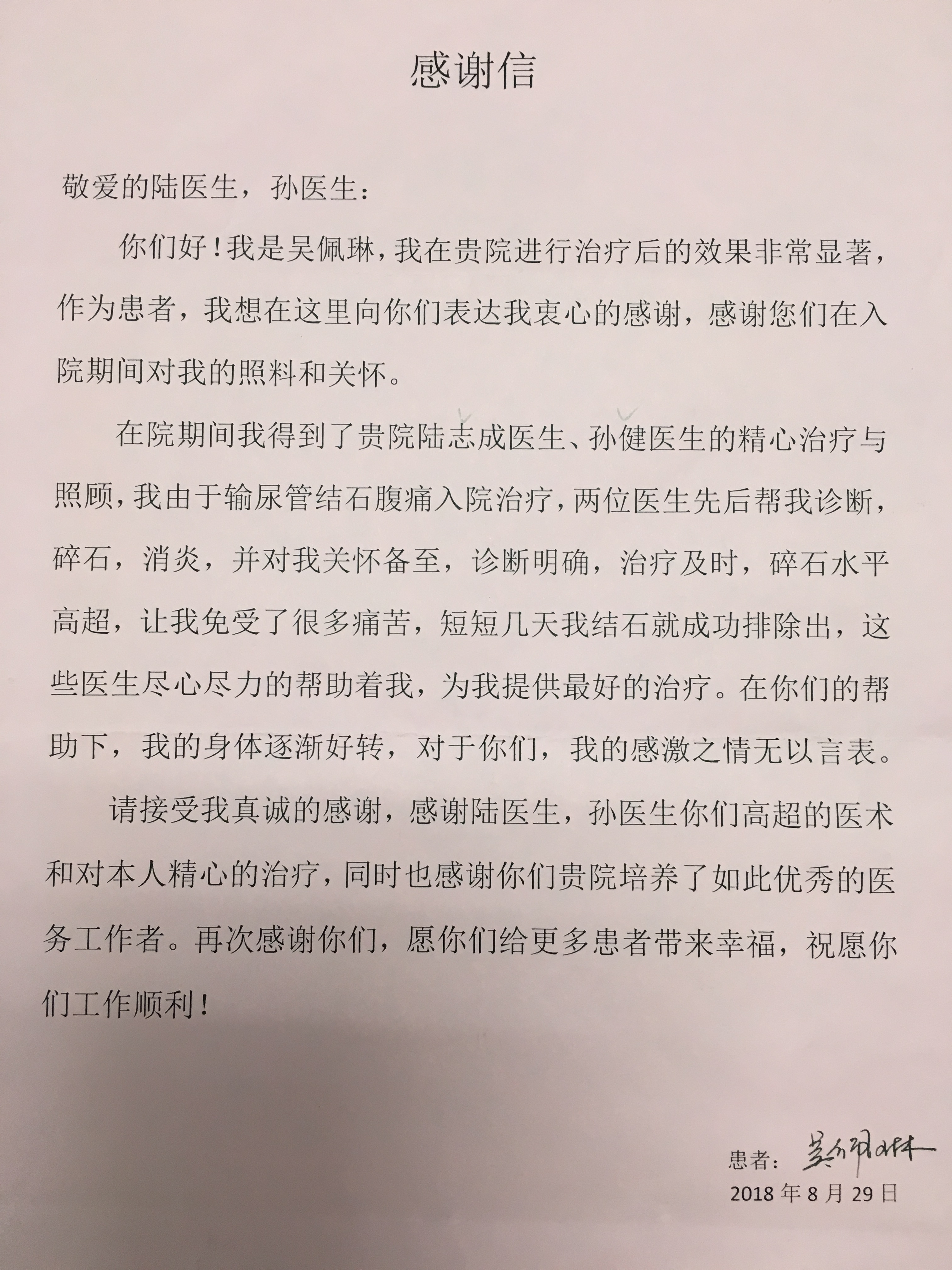 感谢信

敬爱的陆医生，孙医生：

你们好！我是吴佩琳，我在贵院进行治疗后的效果非常显著，作为患者，我想在这里向你们表达我衷心的感谢，感谢您们在入院期间对我的照料和关怀。

在院期间我得到了贵院陆志成医生、孙健医生的精心治疗与照顾，我由于输尿管结石腹痛入院治疗，两位医生先后帮我诊断，碎石，消炎，并对我关怀备至，诊断明确，治疗及时，碎石水平高超，让我免受了很多痛苦，短短几天我结石就成功排除出，这些医生尽心尽力的帮助着我，为我提供最好的治疗。在你们的帮助下，我的身体逐渐好转，对于你们，我的感激之情无以言表。

请接受我真诚的感谢，感谢陆医生，孙医生你们高超的医术和对本人精心的治疗，同时也感谢你们贵院培养了如此优秀的医务工作者。再次感谢你们，愿你们给更多患者带来幸福，祝愿你们工作顺利！

患者：吴佩琳
2018年8月29日